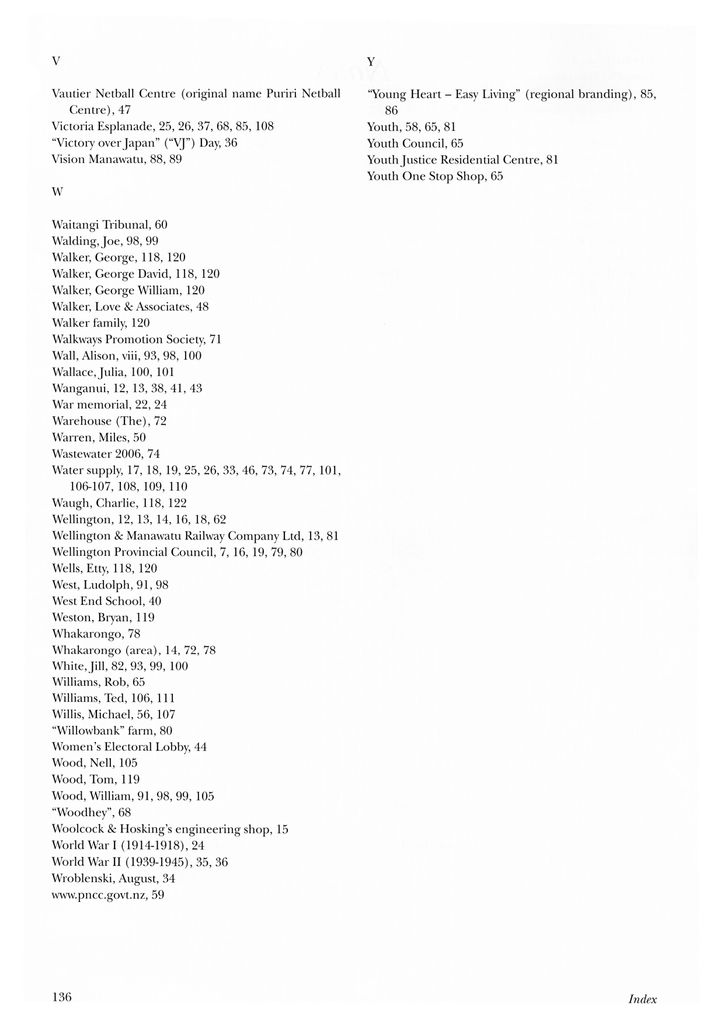 V

Vautier Netball Centre (original name Puriri Netball Centre), 47
Victoria Esplanade, 25, 26, 37, 68, 85, 108
"Victory over Japan" ("VJ") Day, 36
Vision Manawatu, 88, 89

W

Waitangi Tribunal, 60
Walding, Joe, 98, 99
Walker, George, 118, 120
Walker, George David, 118, 120
Walker, George William, 120
Walker, Love & Associates, 48
Walker family, 120
Walkways Promotion Society, 71
Wall, Alison, viii, 93, 98, 100
Wallace, Julia, 100, 101
Wanganui, 12, 13, 38, 41, 43
War memorial, 22, 24
Warehouse (The), 72
Warren, Miles, 50
Wastewater 2006, 74
Water supply, 17, 18, 19, 25, 26, 33, 46, 73, 74, 77, 101, 106-107, 108, 109, 110
Waugh, Charlie, 118, 122
Wellington, 12, 13, 14, 16, 18, 62
Wellington & Manawatu Railway Company Ltd, 13, 81
Wellington Provincial Council, 7, 16, 19, 79, 80
Wells, Etty, 118, 120
West, Ludolph, 91, 98
West End School, 40
Weston, Bryan, 119
Whakarongo, 78
Whakarongo (area), 14, 72, 78
White, Jill, 82, 93, 99, 100
Williams, Rob, 65
Williams, Ted, 106, 111
Willis, Michael, 56, 107
"Willowbank" farm, 80
Women's Electoral Lobby, 44
Wood, Nell, 105
Wood, Tom, 119
Wood, William, 91, 98, 99, 105
"Woodhey", 68
Woolcock & Hosking's engineering shop, 15
World War I (1914-1918), 24
World War II (1939-1945), 35, 36
Wroblenski, August, 34
www.pncc.govt.nz, 59

Y

"Young Heart – Easy Living" (regional branding), 85, 86
Youth, 58, 65, 81
Youth Council, 65
Youth Justice Residential Centre, 81
Youth One Stop Shop, 65

136

Index